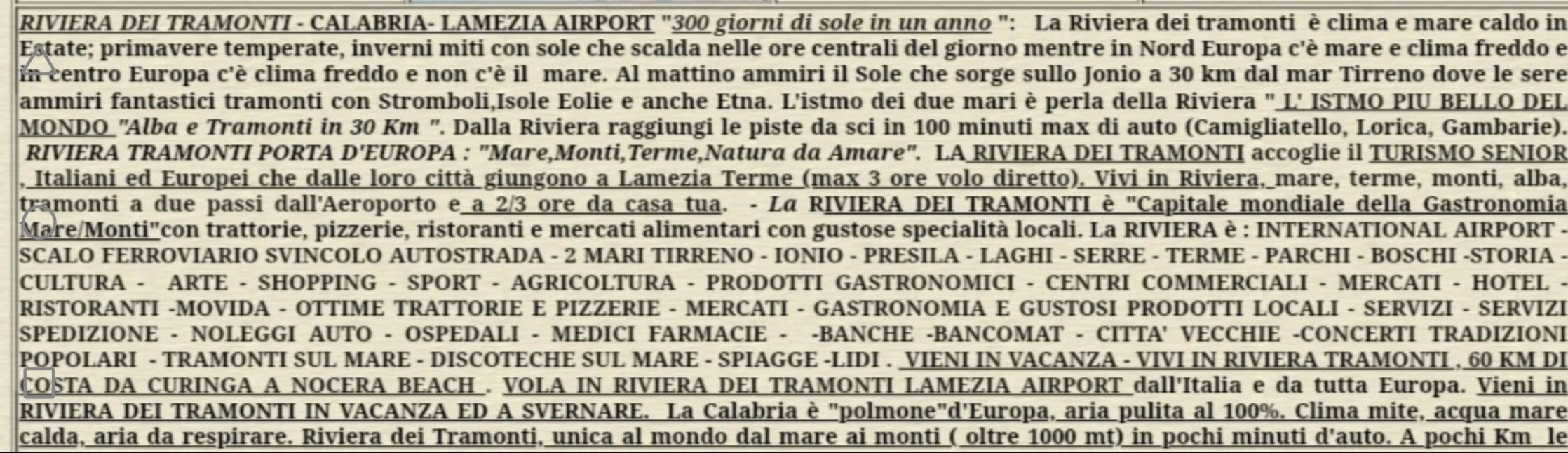 RIVIERA DEI TRAMONTI - CALABRIA- LAMEZIA AIRPORT "300 giorni di sole in un anno ": La Riviera dei tramonti è clima e mare caldo in Estate; primavere temperate, inverni miti con sole che scalda nelle ore centrali del giorno mentre in Nord Europa c'è mare e clima freddo e in centro Europa c'è clima freddo e non c'è il mare. Al mattino ammiri il Sole che sorge sullo Jonio a 30 km dal mar Tirreno dove le sere ammiri fantastici tramonti con Stromboli,Isole Eolie e anche Etna. L'istmo dei due mari è perla della Riviera " L' ISTMO PIU BELLO DEL MONDO "Alba e Tramonti in 30 Km ". Dalla Riviera raggiungi le piste da sci in 100 minuti max di auto (Camigliatello, Lorica, Gambarie). RIVIERA TRAMONTI PORTA D'EUROPA : "Mare,Monti,Terme,Natura da Amare". LA RIVIERA DEI TRAMONTI accoglie il TURISMO SENIOR , Italiani ed Europei che dalle loro città giungono a Lamezia Terme (max 3 ore volo diretto). Vivi in Riviera, mare, terme, monti, alba, tramonti a due passi dall'Aeroporto e a 2/3 ore da casa tua. - La RIVIERA DEI TRAMONTI è "Capitale mondiale della Gastronomia Mare/Monti"con trattorie, pizzerie, ristoranti e mercati alimentari con gustose specialità locali. La RIVIERA è : INTERNATIONAL AIRPORT - SCALO FERROVIARIO SVINCOLO AUTOSTRADA - 2 MARI TIRRENO - IONIO - PRESILA - LAGHI - SERRE - TERME - PARCHI - BOSCHI -STORIA - CULTURA - ARTE - SHOPPING - SPORT - AGRICOLTURA - PRODOTTI GASTRONOMICI - CENTRI COMMERCIALI - MERCATI - HOTEL - RISTORANTI -MOVIDA - OTTIME TRATTORIE E PIZZERIE - MERCATI - GASTRONOMIA E GUSTOSI PRODOTTI LOCALI - SERVIZI - SERVIZI SPEDIZIONE - NOLEGGI AUTO - OSPEDALI - MEDICI FARMACIE - -BANCHE -BANCOMAT - CITTA' VECCHIE -CONCERTI TRADIZIONI POPOLARI - TRAMONTI SUL MARE - DISCOTECHE SUL MARE - SPIAGGE -LIDI . VIENI IN VACANZA - VIVI IN RIVIERA TRAMONTI , 60 KM DI COSTA DA CURINGA A NOCERA BEACH . VOLA IN RIVIERA DEI TRAMONTI LAMEZIA AIRPORT dall'Italia e da tutta Europa. Vieni in RIVIERA DEI TRAMONTI IN VACANZA ED A SVERNARE. La Calabria è "polmone"d'Europa, aria pulita al 100%. Clima mite, acqua mare calda, aria da respirare. Riviera dei Tramonti, unica al mondo dal mare ai monti ( oltre 1000 mt) in pochi minuti d'auto. A pochi Km le